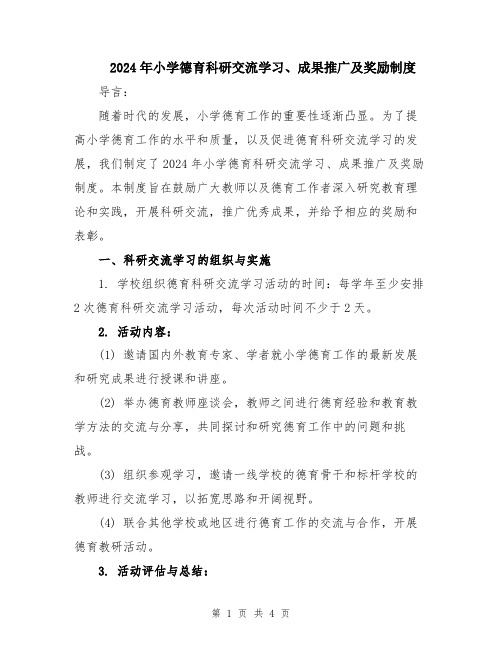 2024年小学德育科研交流学习、成果推广及奖励制度

导言：

随着时代的发展，小学德育工作的重要性逐渐凸显。为了提高小学德育工作的水平和质量，以及促进德育科研交流学习的发展，我们制定了2024年小学德育科研交流学习、成果推广及奖励制度。本制度旨在鼓励广大教师以及德育工作者深入研究教育理论和实践，开展科研交流，推广优秀成果，并给予相应的奖励和表彰。

一、科研交流学习的组织与实施

1. 学校组织德育科研交流学习活动的时间：每学年至少安排2次德育科研交流学习活动，每次活动时间不少于2天。

2. 活动内容：

(1) 邀请国内外教育专家、学者就小学德育工作的最新发展和研究成果进行授课和讲座。

(2) 举办德育教师座谈会，教师之间进行德育经验和教育教学方法的交流与分享，共同探讨和研究德育工作中的问题和挑战。

(3) 组织参观学习，邀请一线学校的德育骨干和标杆学校的教师进行交流学习，以拓宽思路和开阔视野。

(4) 联合其他学校或地区进行德育工作的交流与合作，开展德育教研活动。

3. 活动评估与总结：

第 1 页 共 4 页